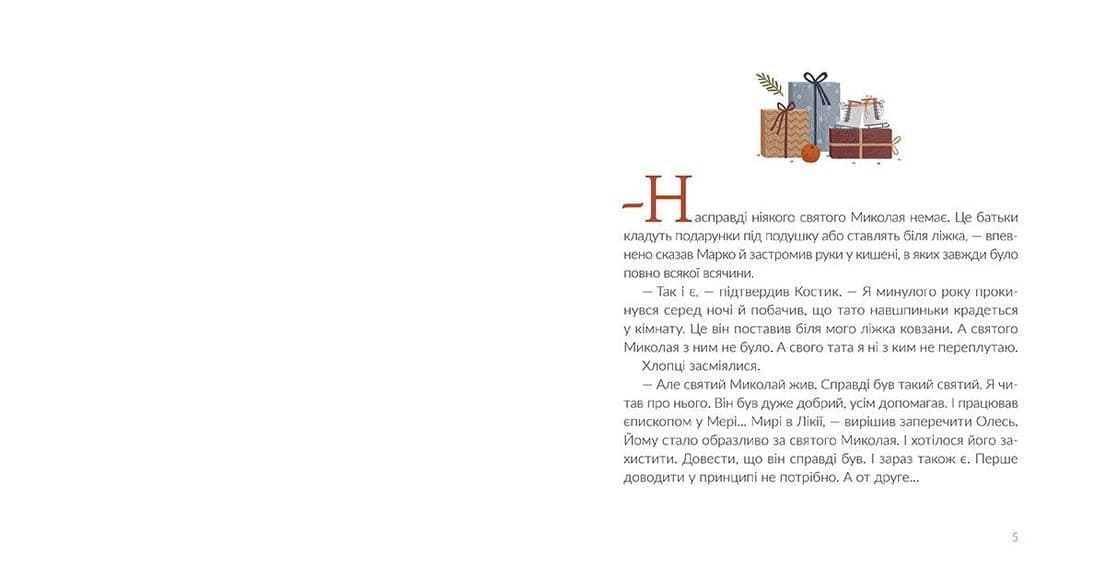 –Насправді ніякого святого Миколая немає. Це батьки кладуть подарунки під подушку або ставлять біля ліжка, — впевнено сказав Марко й застромив руки у кишені, в яких завжди було повно всякої всячини.

— Так і є, — підтвердив Костик. — Я минулого року прокинувся серед ночі й побачив, що тато навшпиньки крадеться у кімнату. Це він поставив біля мого ліжка ковзани. А святого Миколая з ним не було. А свого тата я ні з ким не переплутаю.

Хлопці засміялися.

— Але святий Миколай жив. Справді був такий святий. Я читав про нього. Він був дуже добрий, усім допомагав. І працював єпископом у Мері... Мирі в Лікії, — вирішив заперечити Олесь. Йому стало образливо за святого Миколая. І хотілося його захистити. Довести, що він справді був. І зараз також є. Перше доводити у принципі не потрібно. А от друге...

5